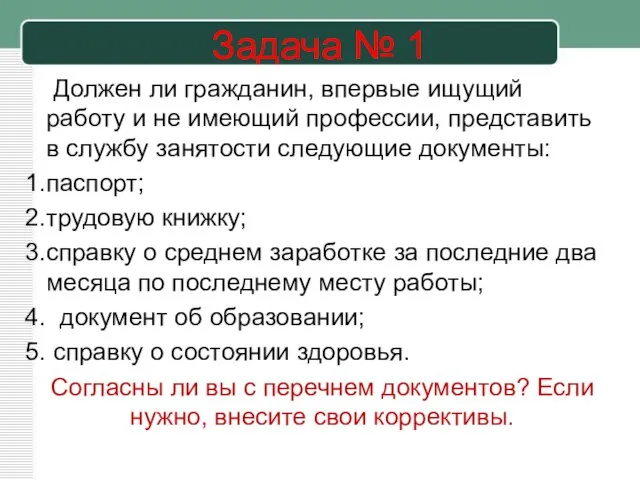 Задача № 1

Должен ли гражданин, впервые ищущий работу и не имеющий профессии, представить в службу занятости следующие документы:

1.паспорт;
2.трудовую книжку;
3.справку о среднем заработке за последние два месяца по последнему месту работы;
4. документ об образовании;
5. справку о состоянии здоровья.

Согласны ли вы с перечнем документов? Если нужно, внесите свои коррективы.